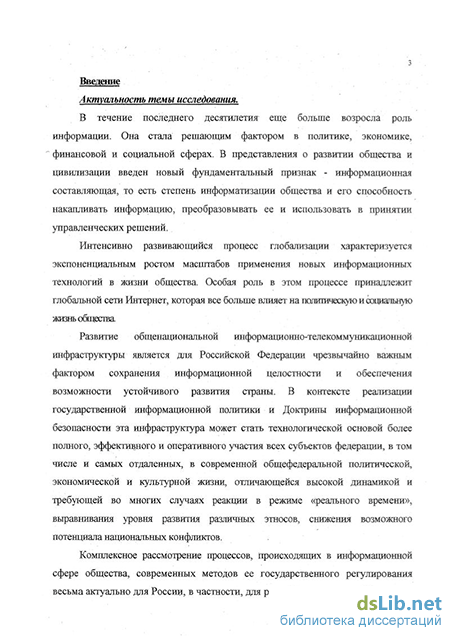 3

Введение

Актуальность темы исследования.

В течение последнего десятилетия еще больше возросла роль информации. Она стала решающим фактором в политике, экономике, финансовой и социальной сферах. В представления о развитии общества и цивилизации введен новый фундаментальный признак - информационная составляющая, то есть степень информатизации общества и его способность накапливать информацию, преобразовывать ее и использовать в принятии управленческих решений.

Интенсивно развивающийся процесс глобализации характеризуется экспоненциальным ростом масштабов применения новых информационных технологий в жизни общества. Особая роль в этом процессе принадлежит глобальной сети Интернет, которая все больше влияет на политическую и социальную жизнь общества.

Развитие общенациональной информационно-телекоммуникационной инфраструктуры является для Российской Федерации чрезвычайно важным фактором сохранения информационной целостности и обеспечения возможности устойчивого развития страны. В контексте реализации государственной информационной политики и Доктрины информационной безопасности эта инфраструктура может стать технологической основой более полного, эффективного и оперативного участия всех субъектов федерации, в том числе и самых отдаленных, в современной общефедеральной политической, экономической и культурной жизни, отличающейся высокой динамикой и требующей во многих случаях реакции в режиме «реального времени», выравнивания уровня развития различных этносов, снижения возможного потенциала национальных конфликтов.

Комплексное рассмотрение процессов, происходящих в информационной сфере общества, современных методов ее государственного регулирования весьма актуально для России, в частности, для р

dsLib.net
библиотека диссертаций